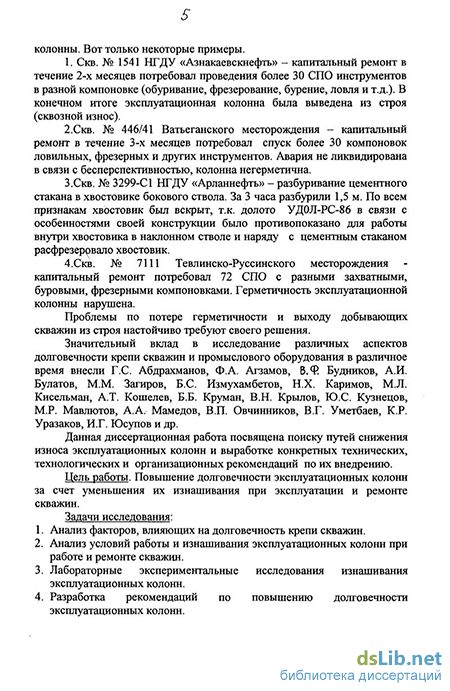 5

колонны. Вот только некоторые примеры.

1. Скв. № 1541 НГДУ «Азнакаевскнефть» – капитальный ремонт в течение 2-х месяцев потребовал проведения более 30 СПО инструментов в разной компоновке (обуривание, фрезерование, бурение, ловля и т.д.). В конечном итоге эксплуатационная колонна была выведена из строя (сквозной износ).

2.Скв. № 446/41 Ватьеганского месторождения – капитальный ремонт в течение 3-х месяцев потребовал спуск более 30 компоновок ловильных, фрезерных и других инструментов. Авария не ликвидирована в связи с бесперспективностью, колонна негерметична.

3.Скв. № 3299-С1 НГДУ «Арланнефть» – разбуривание цементного стакана в хвостовике бокового ствола. За 3 часа разбурили 1,5 м. По всем признакам хвостовик был вскрыт, т.к. долото УД0Л-РС-86 в связи с особенностями своей конструкции было противопоказано для работы внутри хвостовика в наклонном стволе и наряду с цементным стаканом расфрезеровало хвостовик.

4.Скв. № 7111 Тевлинско-Руссинского месторождения - капитальный ремонт потребовал 72 СПО с разными захватными, буровыми, фрезерными компоновками. Герметичность эксплуатационной колонны нарушена.

Проблемы по потере герметичности и выходу добывающих скважин из строя настойчиво требуют своего решения.

Значительный вклад в исследование различных аспектов долговечности крепи скважин и промыслового оборудования в различное время внесли Г.С. Абдрахманов, Ф.А. Агзамов, В.Ф. Будников, А.И. Булатов, М.М. Загиров, Б.С. Измухамбетов, Н.Х. Каримов, М.Л. Кисельман, А.Т. Кошелев, Б.Б. Круман, В.Н. Крылов, Ю.С. Кузнецов, М.Р. Мавлютов, А.А. Мамедов, В.П. Овчинников, В.Г. Уметбаев, К.Р. Уразаков, И.Г. Юсупов и др.

Данная диссертационная работа посвящена поиску путей снижения износа эксплуатационных колонн и выработке конкретных технических, технологических и организационных рекомендаций по их внедрению.

Цель работы. Повышение долговечности эксплуатационных колонн за счет уменьшения их изнашивания при эксплуатации и ремонте скважин.

Задачи исследования:
1. Анализ факторов, влияющих на долговечность крепи скважин.
2. Анализ условий работы и изнашивания эксплуатационных колонн при работе и ремонте скважин.
3. Лабораторные экспериментальные исследования изнашивания эксплуатационных колонн.
4. Разработка рекомендаций по повышению долговечности эксплуатационных колонн.

dsLib.net
библиотека диссертаций